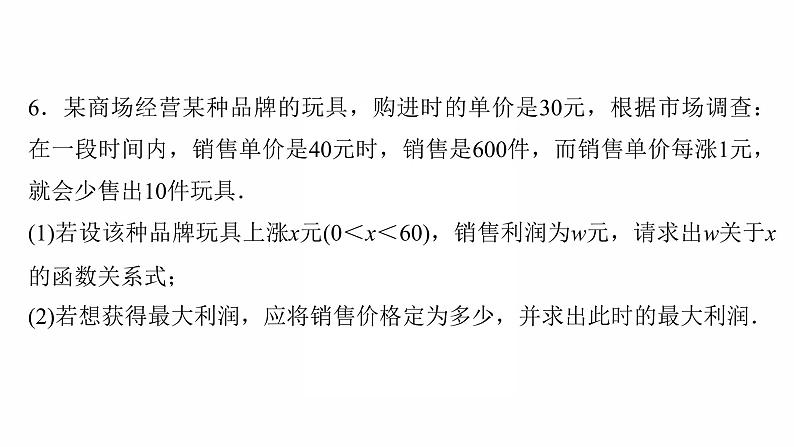 6．某商场经营某种品牌的玩具，购进时的单价是30元，根据市场调查：在一段时间内，销售单价是40元时，销售是600件，而销售单价每涨1元，就会少售出10件玩具．

(1)若设该种品牌玩具上涨$x$元($0<x<60$)，销售利润为$w$元，请求出$w$关于$x$的函数关系式；

(2)若想获得最大利润，应将销售价格定为多少，并求出此时的最大利润．